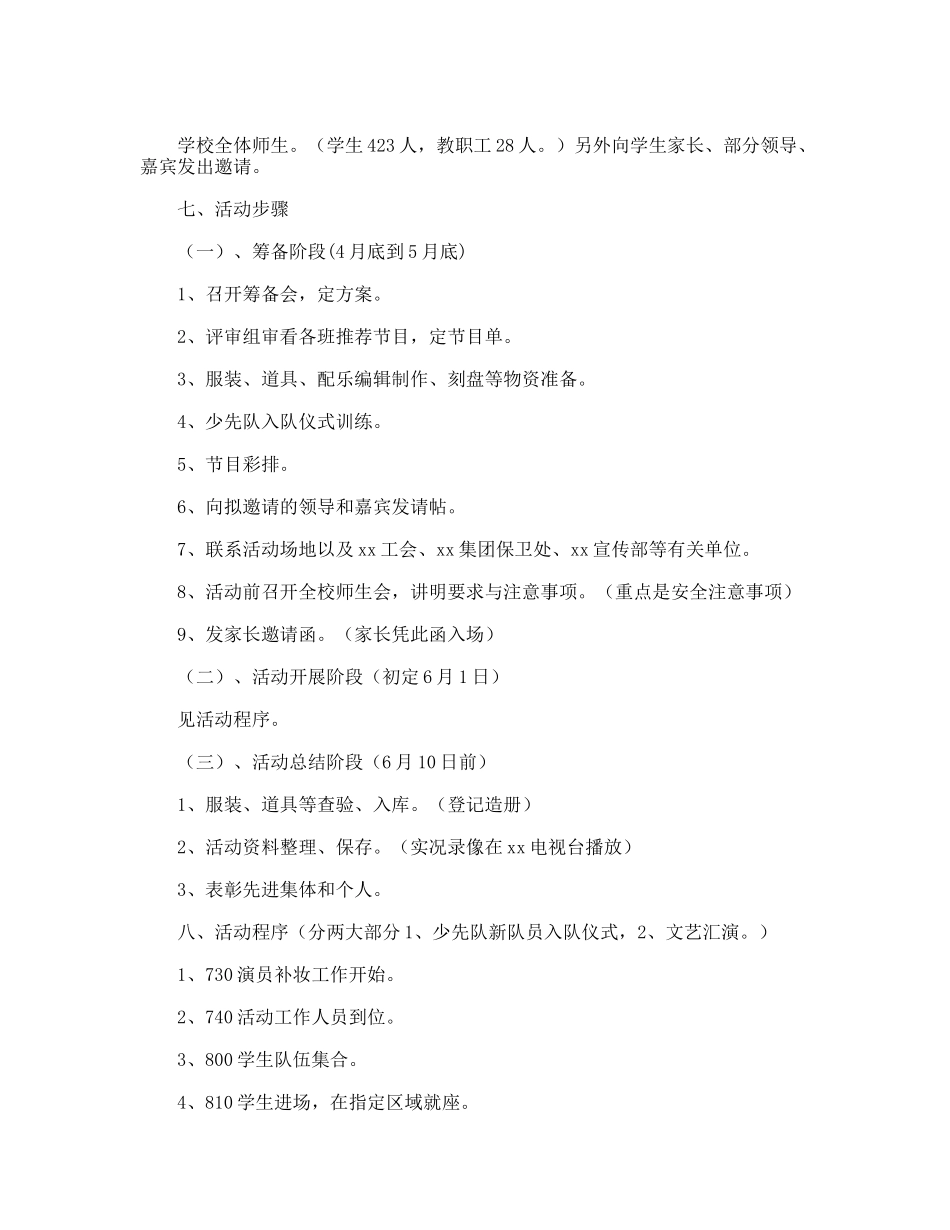 学校全体师生。（学生 423 人，教职工 28 人。）另外向学生家长、部分领导、嘉宾发出邀请。

七、活动步骤

（一）、筹备阶段(4 月底到 5 月底)

1、召开筹备会，定方案。

2、评审组审看各班推荐节目，定节目单。

3、服装、道具、配乐编辑制作、刻盘等物资准备。

4、少先队入队仪式训练。

5、节目彩排。

6、向拟邀请的领导和嘉宾发请帖。

7、联系活动场地以及 xx 工会、xx 集团保卫处、xx 宣传部等有关单位。

8、活动前召开全校师生会，讲明要求与注意事项。（重点是安全注意事项）

9、发家长邀请函。（家长凭此函入场）

（二）、活动开展阶段（初定 6 月 1 日）

见活动程序。

（三）、活动总结阶段（6 月 10 日前）

1、服装、道具等查验、入库。（登记造册）

2、活动资料整理、保存。（实况录像在 xx 电视台播放）

3、表彰先进集体和个人。

八、活动程序（分两大部分 1、少先队新队员入队仪式，2、文艺汇演。）

1、730 演员补妆工作开始。

2、740 活动工作人员到位。

3、800 学生队伍集合。

4、810 学生进场，在指定区域就座。